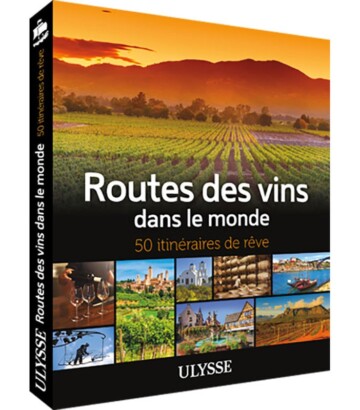 ULYSSE Routes des vins dans le monde 50 itinéraires de rêve

Routes des vins
dans le monde
50 itinéraires de rêve

ULYSSE